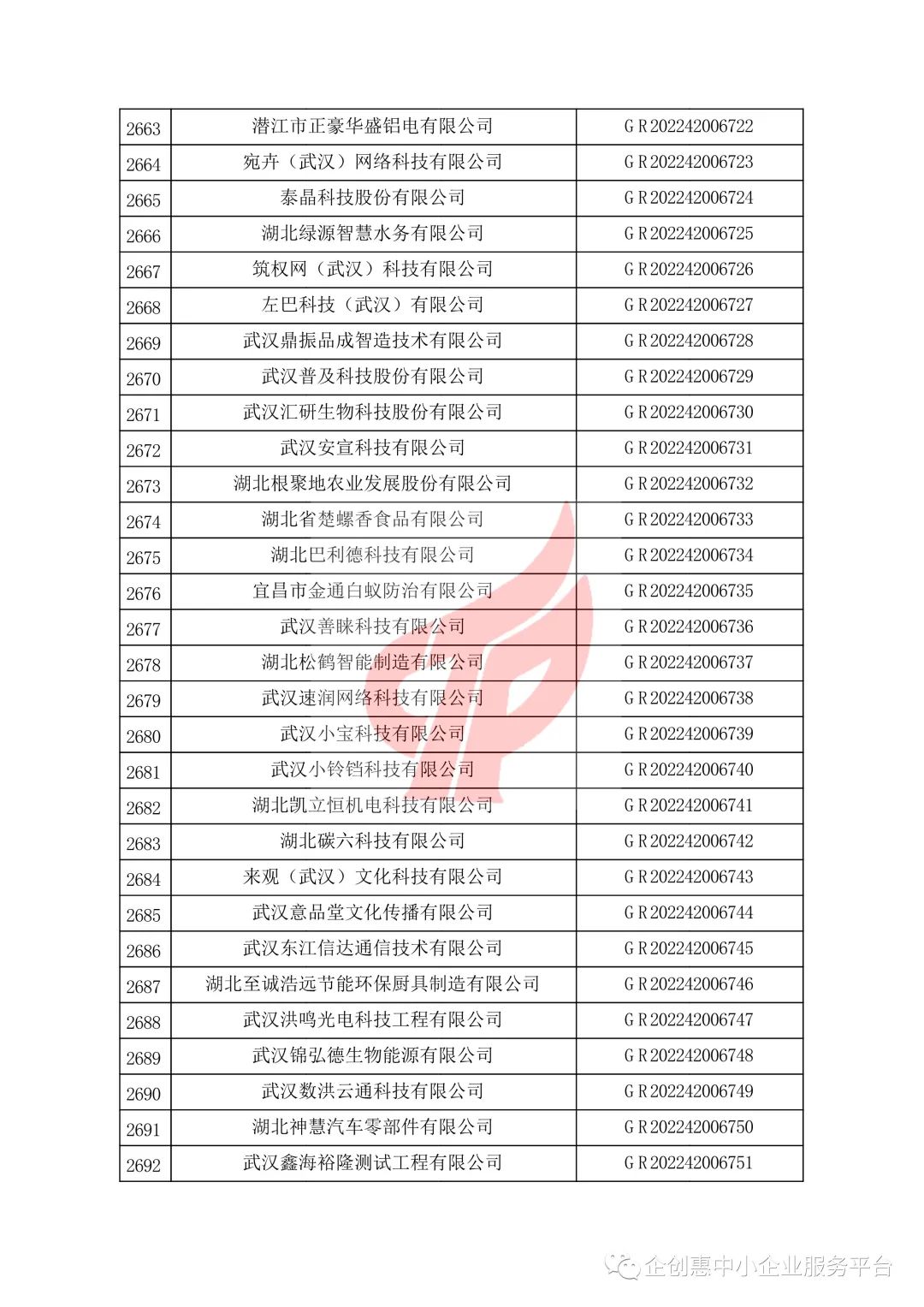 | 2663 | 潜江市正豪华盛铝电有限公司 | GR202242006722 |
|---|---|---|
| 2664 | 宛卉（武汉）网络科技有限公司 | GR202242006723 |
| 2665 | 泰晶科技股份有限公司 | GR202242006724 |
| 2666 | 湖北绿源智慧水务有限公司 | GR202242006725 |
| 2667 | 筑权网（武汉）科技有限公司 | GR202242006726 |
| 2668 | 左巴科技（武汉）有限公司 | GR202242006727 |
| 2669 | 武汉鼎振品成智造技术有限公司 | GR202242006728 |
| 2670 | 武汉普及科技股份有限公司 | GR202242006729 |
| 2671 | 武汉汇研生物科技股份有限公司 | GR202242006730 |
| 2672 | 武汉安宣科技有限公司 | GR202242006731 |
| 2673 | 湖北根聚地农业发展股份有限公司 | GR202242006732 |
| 2674 | 湖北省楚螺香食品有限公司 | GR202242006733 |
| 2675 | 湖北巴利德科技有限公司 | GR202242006734 |
| 2676 | 宜昌市金通白蚁防治有限公司 | GR202242006735 |
| 2677 | 武汉善睐科技有限公司 | GR202242006736 |
| 2678 | 湖北松鹤智能制造有限公司 | GR202242006737 |
| 2679 | 武汉速润网络科技有限公司 | GR202242006738 |
| 2680 | 武汉小宝科技有限公司 | GR202242006739 |
| 2681 | 武汉小铃铛科技有限公司 | GR202242006740 |
| 2682 | 湖北凯立恒机电科技有限公司 | GR202242006741 |
| 2683 | 湖北碳六科技有限公司 | GR202242006742 |
| 2684 | 来观（武汉）文化科技有限公司 | GR202242006743 |
| 2685 | 武汉意品堂文化传播有限公司 | GR202242006744 |
| 2686 | 武汉东江信达通信技术有限公司 | GR202242006745 |
| 2687 | 湖北至诚浩远节能环保厨具制造有限公司 | GR202242006746 |
| 2688 | 武汉洪鸣光电科技工程有限公司 | GR202242006747 |
| 2689 | 武汉锦弘德生物能源有限公司 | GR202242006748 |
| 2690 | 武汉数洪云通科技有限公司 | GR202242006749 |
| 2691 | 湖北神慧汽车零部件有限公司 | GR202242006750 |
| 2692 | 武汉鑫海裕隆测试工程有限公司 | GR202242006751 |

企创惠中小企业服务平台